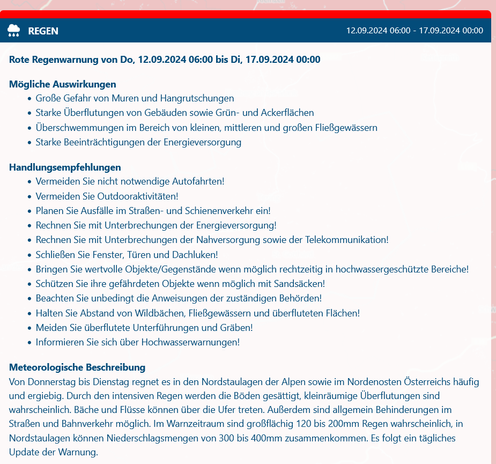 REGEN

12.09.2024 06:00 - 17.09.2024 00:00

Rote Regenwarnung von Do, 12.09.2024 06:00 bis Di, 17.09.2024 00:00

Mögliche Auswirkungen
- Große Gefahr von Muren und Hangrutschungen
- Starke Überflutungen von Gebäuden sowie Grün- und Ackerflächen
- Überschwemmungen im Bereich von kleinen, mittleren und großen Fließgewässern
- Starke Beeinträchtigungen der Energieversorgung

Handlungsempfehlungen
- Vermeiden Sie nicht notwendige Autofahrten!
- Vermeiden Sie Outdooraktivitäten!
- Planen Sie Ausfälle im Straßen- und Schienenverkehr ein!
- Rechnen Sie mit Unterbrechungen der Energieversorgung!
- Rechnen Sie mit Unterbrechungen der Nahversorgung sowie der Telekommunikation!
- Schließen Sie Fenster, Türen und Dachluken!
- Bringen Sie wertvolle Objekte/Gegenstände wenn möglich rechtzeitig in hochwassergeschützte Bereiche!
- Schützen Sie ihre gefährdeten Objekte wenn möglich mit Sandsäcken!
- Beachten Sie unbedingt die Anweisungen der zuständigen Behörden!
- Halten Sie Abstand von Wildbächen, Fließgewässern und überfluteten Flächen!
- Meiden Sie überflutete Unterführungen und Gräben!
- Informieren Sie sich über Hochwasserwarnungen!

Meteorologische Beschreibung
Von Donnerstag bis Dienstag regnet es in den Nordstaulagen der Alpen sowie im Nordenosten Österreichs häufig und ergiebig. Durch den intensiven Regen werden die Böden gesättigt, kleinräumige Überflutungen sind wahrscheinlich. Bäche und Flüsse können über die Ufer treten. Außerdem sind allgemein Behinderungen im Straßen und Bahnverkehr möglich. Im Warnzeitraum sind großflächig 120 bis 200mm Regen wahrscheinlich, in Nordstaulagen können Niederschlagsmengen von 300 bis 400mm zusammenkommen. Es folgt ein tägliches Update der Warnung.